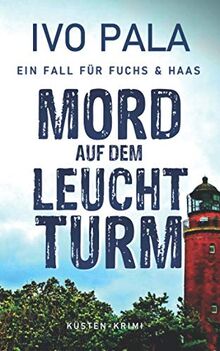 IVO PALA

EIN FALL FÜR FUCHS & HAAS

MORD
AUF DEM
LEUCHT
TURM

KÜSTEN-KRIMI